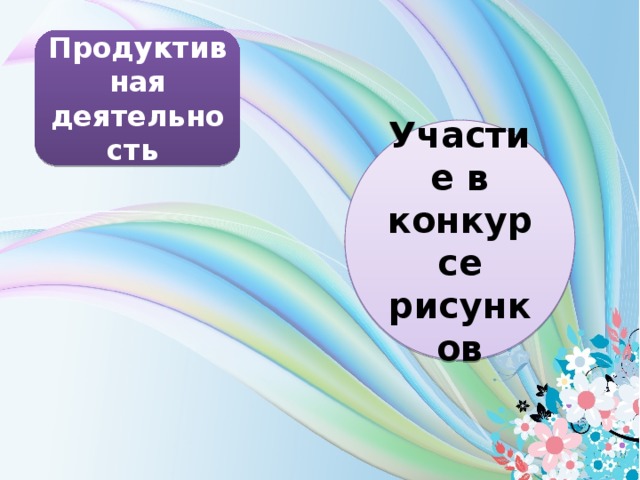 Продуктивная деятельность

Участие в конкурсе рисунков